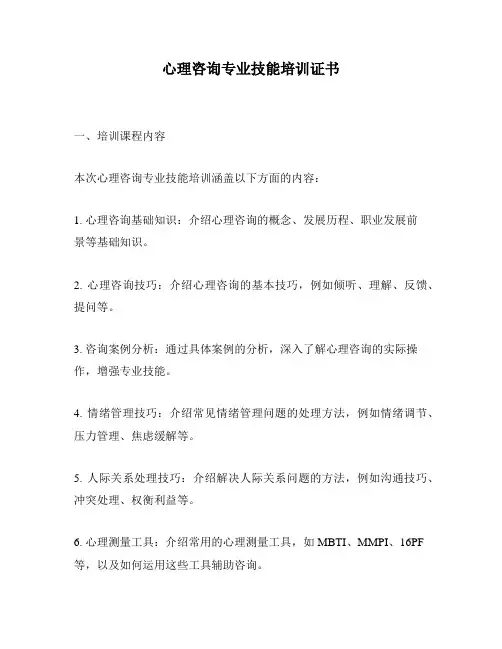 心理咨询专业技能培训证书

一、培训课程内容

本次心理咨询专业技能培训涵盖以下方面的内容：

1. 心理咨询基础知识：介绍心理咨询的概念、发展历程、职业发展前景等基础知识。

2. 心理咨询技巧：介绍心理咨询的基本技巧，例如倾听、理解、反馈、提问等。

3. 咨询案例分析：通过具体案例的分析，深入了解心理咨询的实际操作，增强专业技能。

4. 情绪管理技巧：介绍常见情绪管理问题的处理方法，例如情绪调节、压力管理、焦虑缓解等。

5. 人际关系处理技巧：介绍解决人际关系问题的方法，例如沟通技巧、冲突处理、权衡利益等。

6. 心理测量工具：介绍常用的心理测量工具，如 MBTI、MMPI、16PF 等，以及如何运用这些工具辅助咨询。